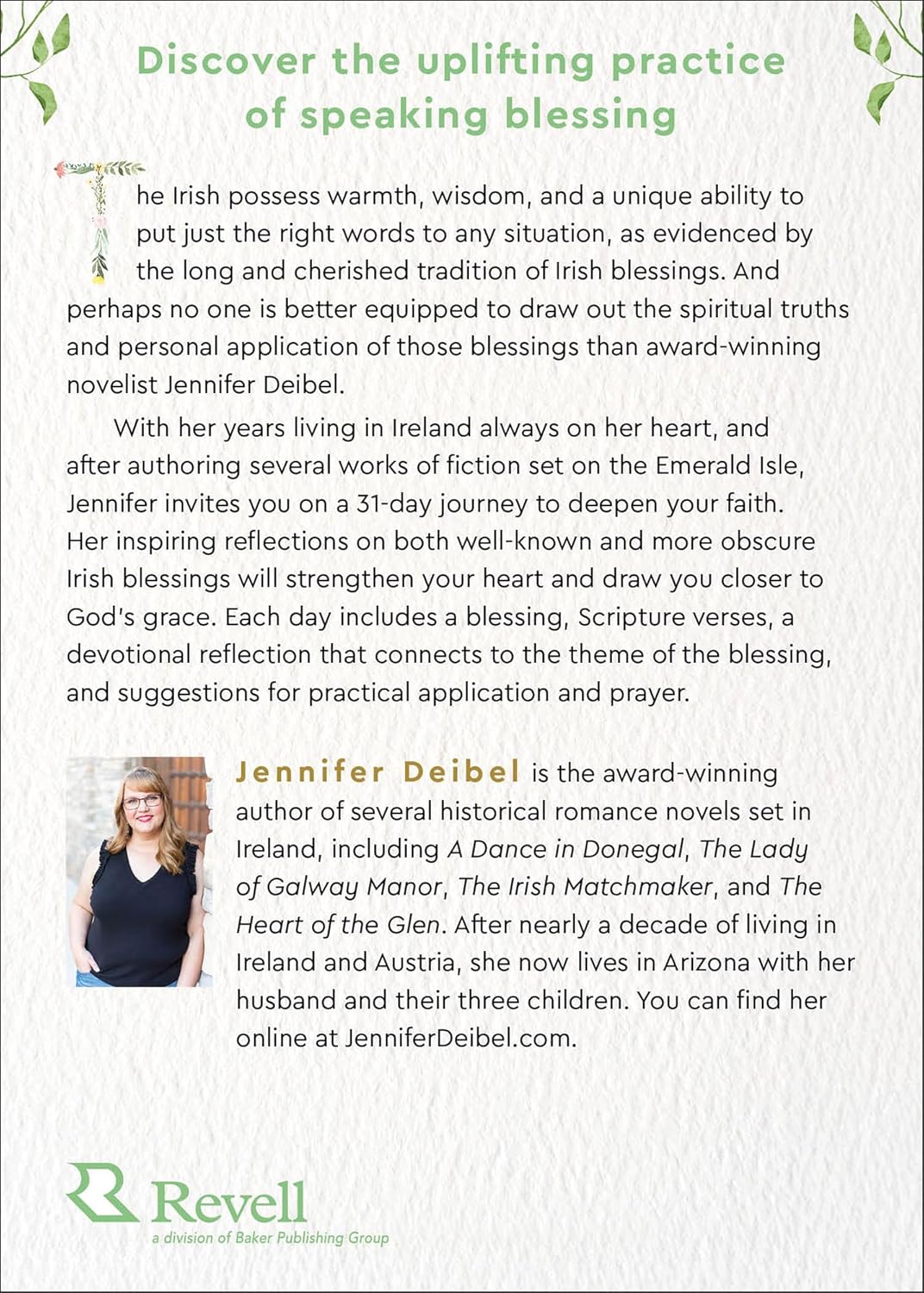 Discover the uplifting practice of speaking blessing

The Irish possess warmth, wisdom, and a unique ability to put just the right words to any situation, as evidenced by the long and cherished tradition of Irish blessings. And perhaps no one is better equipped to draw out the spiritual truths and personal application of those blessings than award-winning novelist Jennifer Deibel.

With her years living in Ireland always on her heart, and after authoring several works of fiction set on the Emerald Isle, Jennifer invites you on a 31-day journey to deepen your faith. Her inspiring reflections on both well-known and more obscure Irish blessings will strengthen your heart and draw you closer to God's grace. Each day includes a blessing, Scripture verses, a devotional reflection that connects to the theme of the blessing, and suggestions for practical application and prayer.

Jennifer Deibel is the award-winning author of several historical romance novels set in Ireland, including A Dance in Donegal, The Lady of Galway Manor, The Irish Matchmaker, and The Heart of the Glen. After nearly a decade of living in Ireland and Austria, she now lives in Arizona with her husband and their three children. You can find her online at JenniferDeibel.com.

Revell
a division of Baker Publishing Group